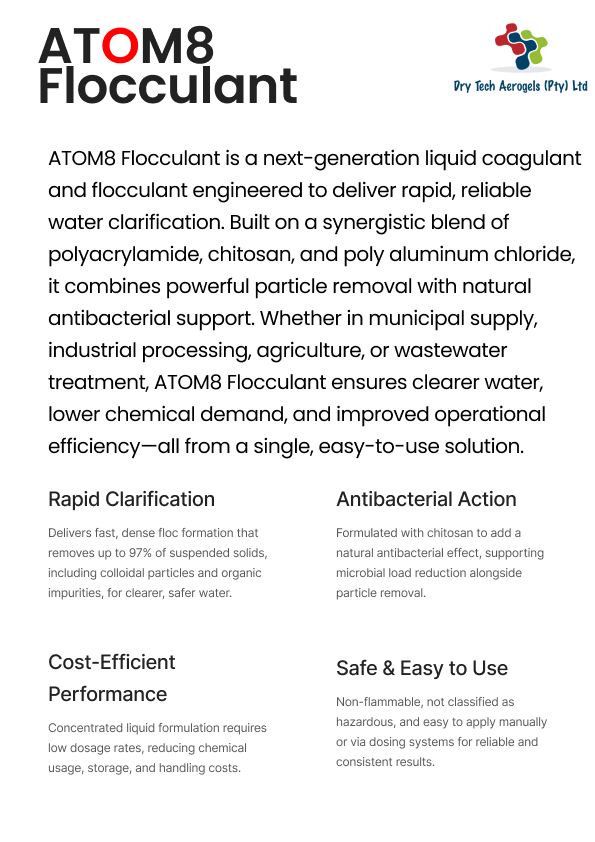 ATOM8 Flocculant

Dry Tech Aerogels (Pty) Ltd

ATOM8 Flocculant is a next-generation liquid coagulant and flocculant engineered to deliver rapid, reliable water clarification. Built on a synergistic blend of polyacrylamide, chitosan, and poly aluminum chloride, it combines powerful particle removal with natural antibacterial support. Whether in municipal supply, industrial processing, agriculture, or wastewater treatment, ATOM8 Flocculant ensures clearer water, lower chemical demand, and improved operational efficiency—all from a single, easy-to-use solution.

Rapid Clarification

Delivers fast, dense floc formation that removes up to 97% of suspended solids, including colloidal particles and organic impurities, for clearer, safer water.

Cost-Efficient Performance

Concentrated liquid formulation requires low dosage rates, reducing chemical usage, storage, and handling costs.

Antibacterial Action

Formulated with chitosan to add a natural antibacterial effect, supporting microbial load reduction alongside particle removal.

Safe & Easy to Use

Non-flammable, not classified as hazardous, and easy to apply manually or via dosing systems for reliable and consistent results.